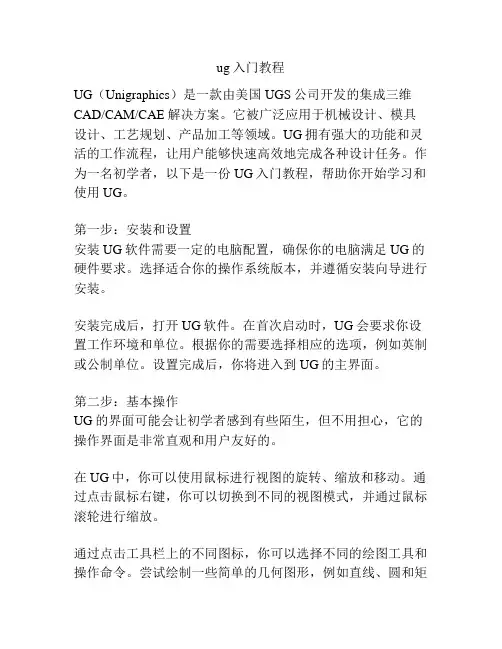 ug 入门教程

UG（Unigraphics）是一款由美国 UGS 公司开发的集成三维 CAD/CAM/CAE 解决方案。它被广泛应用于机械设计、模具设计、工艺规划、产品加工等领域。UG 拥有强大的功能和灵活的工作流程，让用户能够快速高效地完成各种设计任务。作为一名初学者，以下是一份 UG 入门教程，帮助你开始学习和使用 UG。

第一步：安装和设置
安装 UG 软件需要一定的电脑配置，确保你的电脑满足 UG 的硬件要求。选择适合你的操作系统版本，并遵循安装向导进行安装。

安装完成后，打开 UG 软件。在首次启动时，UG 会要求你设置工作环境和单位。根据你的需要选择相应的选项，例如英制或公制单位。设置完成后，你将进入到 UG 的主界面。

第二步：基本操作
UG 的界面可能会让初学者感到有些陌生，但不用担心，它的操作界面是非常直观和用户友好的。

在 UG 中，你可以使用鼠标进行视图的旋转、缩放和移动。通过点击鼠标右键，你可以切换到不同的视图模式，并通过鼠标滚轮进行缩放。

通过点击工具栏上的不同图标，你可以选择不同的绘图工具和操作命令。尝试绘制一些简单的几何图形，例如直线、圆和矩